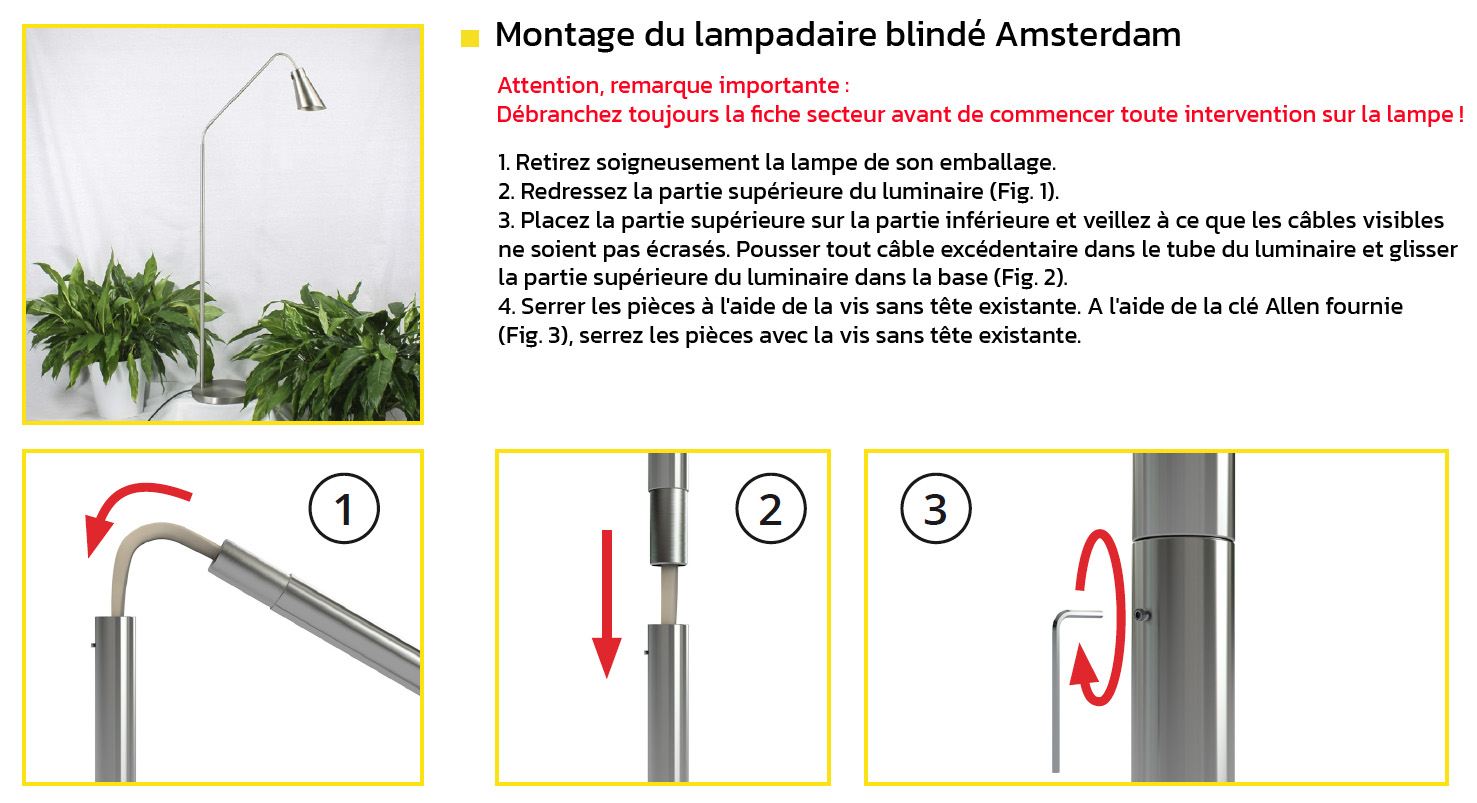 Montage du lampadaire blindé Amsterdam

Attention, remarque importante :
Débranchez toujours la fiche secteur avant de commencer toute intervention sur la lampe !

1. Retirez soigneusement la lampe de son emballage.
2. Redressez la partie supérieure du luminaire (Fig. 1).
3. Placez la partie supérieure sur la partie inférieure et veillez à ce que les câbles visibles ne soient pas écrasés. Pousser tout câble excédentaire dans le tube du luminaire et glisser la partie supérieure du luminaire dans la base (Fig. 2).
4. Serrer les pièces à l'aide de la vis sans tête existante. A l'aide de la clé Allen fournie (Fig. 3), serrez les pièces avec la vis sans tête existante.

1

2

3